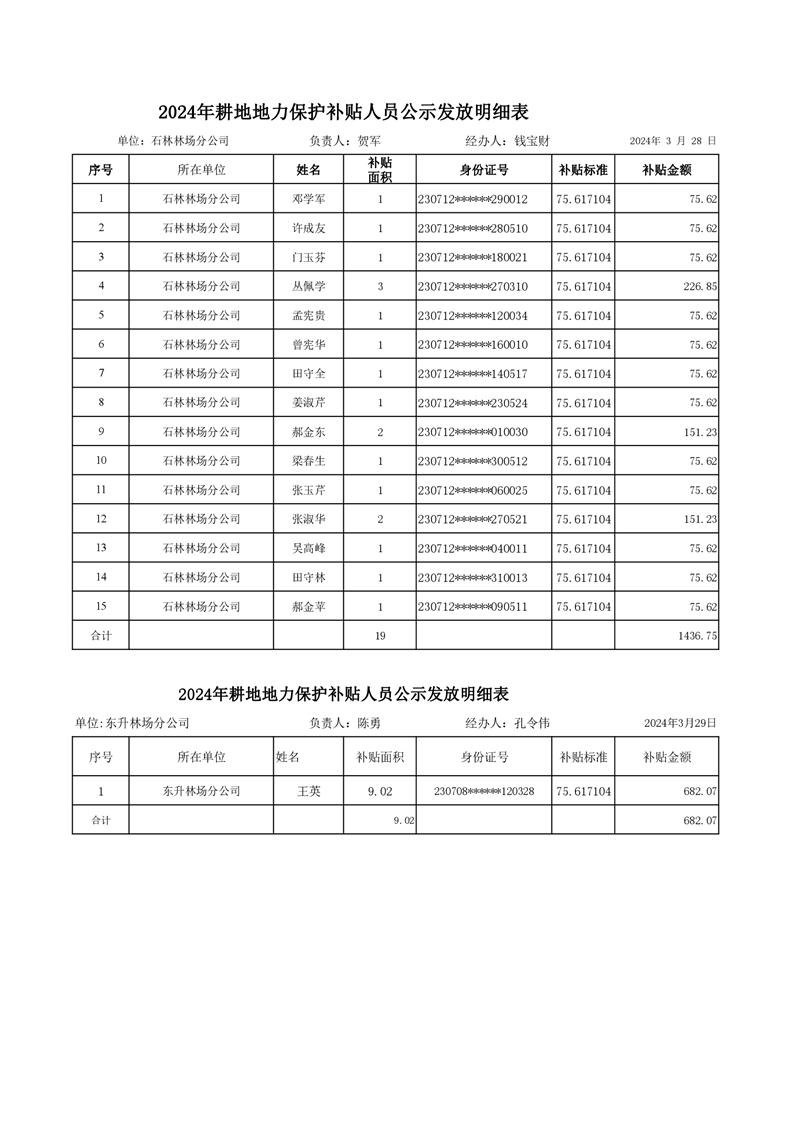 2024年耕地地力保护补贴人员公示发放明细表

单位：石林林场分公司　　负责人：贺军　　经办人：钱宝财　　2024年 3 月 28 日

| 序号 | 所在单位 | 姓名 | 补贴面积 | 身份证号 | 补贴标准 | 补贴金额 |
|---|---|---|---|---|---|---|
| 1 | 石林林场分公司 | 邓学军 | 1 | 230712******290012 | 75.617104 | 75.62 |
| 2 | 石林林场分公司 | 许成友 | 1 | 230712******280510 | 75.617104 | 75.62 |
| 3 | 石林林场分公司 | 门玉芬 | 1 | 230712******180021 | 75.617104 | 75.62 |
| 4 | 石林林场分公司 | 丛佩学 | 3 | 230712******270310 | 75.617104 | 226.85 |
| 5 | 石林林场分公司 | 孟宪贵 | 1 | 230712******120034 | 75.617104 | 75.62 |
| 6 | 石林林场分公司 | 曾宪华 | 1 | 230712******160010 | 75.617104 | 75.62 |
| 7 | 石林林场分公司 | 田守全 | 1 | 230712******140517 | 75.617104 | 75.62 |
| 8 | 石林林场分公司 | 姜淑芹 | 1 | 230712******230524 | 75.617104 | 75.62 |
| 9 | 石林林场分公司 | 郝金东 | 2 | 230712******010030 | 75.617104 | 151.23 |
| 10 | 石林林场分公司 | 梁春生 | 1 | 230712******300512 | 75.617104 | 75.62 |
| 11 | 石林林场分公司 | 张玉芹 | 1 | 230712******060025 | 75.617104 | 75.62 |
| 12 | 石林林场分公司 | 张淑华 | 2 | 230712******270521 | 75.617104 | 151.23 |
| 13 | 石林林场分公司 | 吴高峰 | 1 | 230712******040011 | 75.617104 | 75.62 |
| 14 | 石林林场分公司 | 田守林 | 1 | 230712******310013 | 75.617104 | 75.62 |
| 15 | 石林林场分公司 | 郝金苹 | 1 | 230712******090511 | 75.617104 | 75.62 |
| 合计 | | | 19 | | | 1436.75 |

2024年耕地地力保护补贴人员公示发放明细表

单位:东升林场分公司　　负责人：陈勇　　经办人：孔令伟　　2024年3月29日

| 序号 | 所在单位 | 姓名 | 补贴面积 | 身份证号 | 补贴标准 | 补贴金额 |
|---|---|---|---|---|---|---|
| 1 | 东升林场分公司 | 王英 | 9.02 | 230708******120328 | 75.617104 | 682.07 |
| 合计 | | | 9.02 | | | 682.07 |